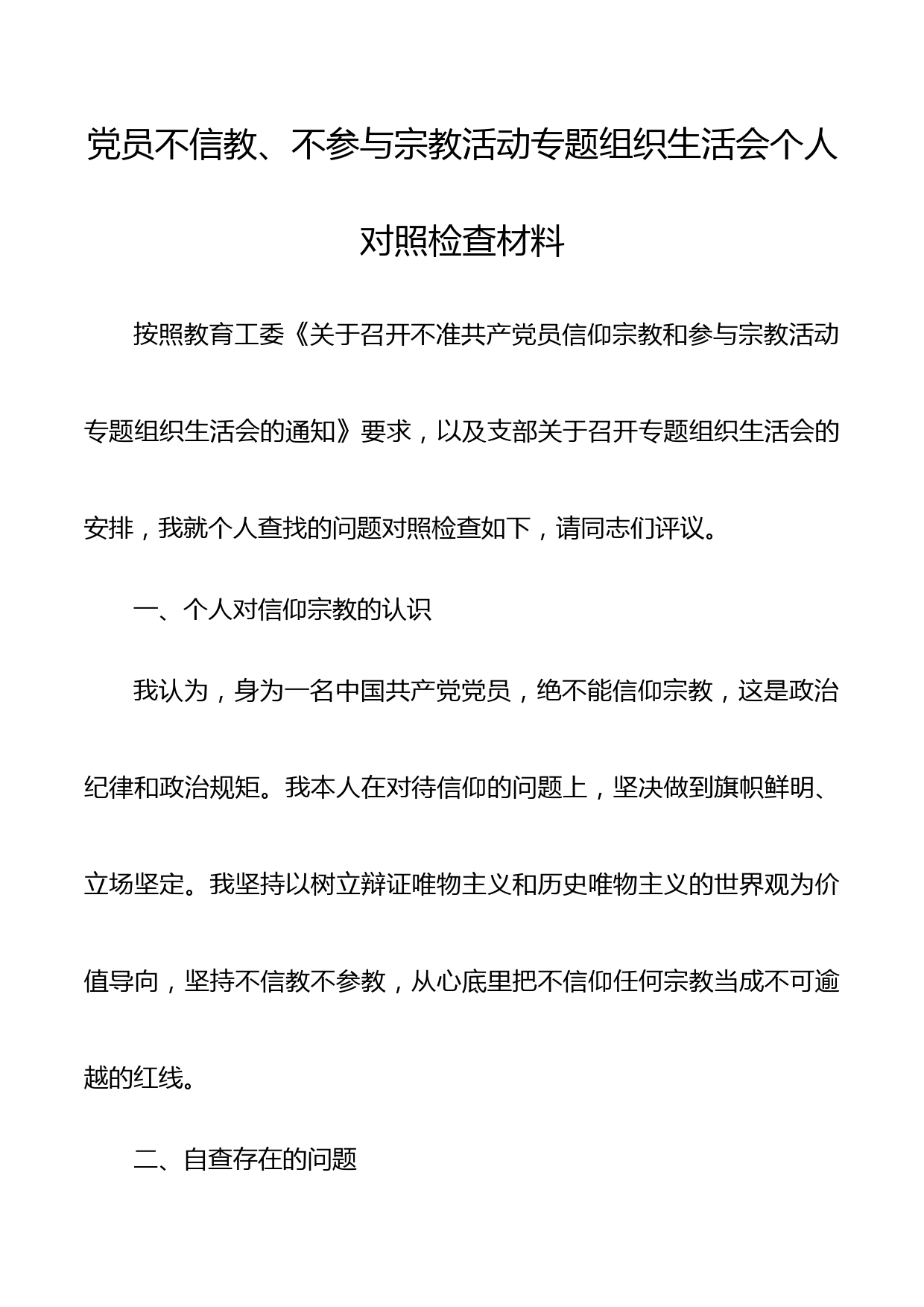 党员不信教、不参与宗教活动专题组织生活会个人对照检查材料

按照教育工委《关于召开不准共产党员信仰宗教和参与宗教活动专题组织生活会的通知》要求，以及支部关于召开专题组织生活会的安排，我就个人查找的问题对照检查如下，请同志们评议。

一、个人对信仰宗教的认识

我认为，身为一名中国共产党党员，绝不能信仰宗教，这是政治纪律和政治规矩。我本人在对待信仰的问题上，坚决做到旗帜鲜明、立场坚定。我坚持以树立辩证唯物主义和历史唯物主义的世界观为价值导向，坚持不信教不参教，从心底里把不信仰任何宗教当成不可逾越的红线。

二、自查存在的问题